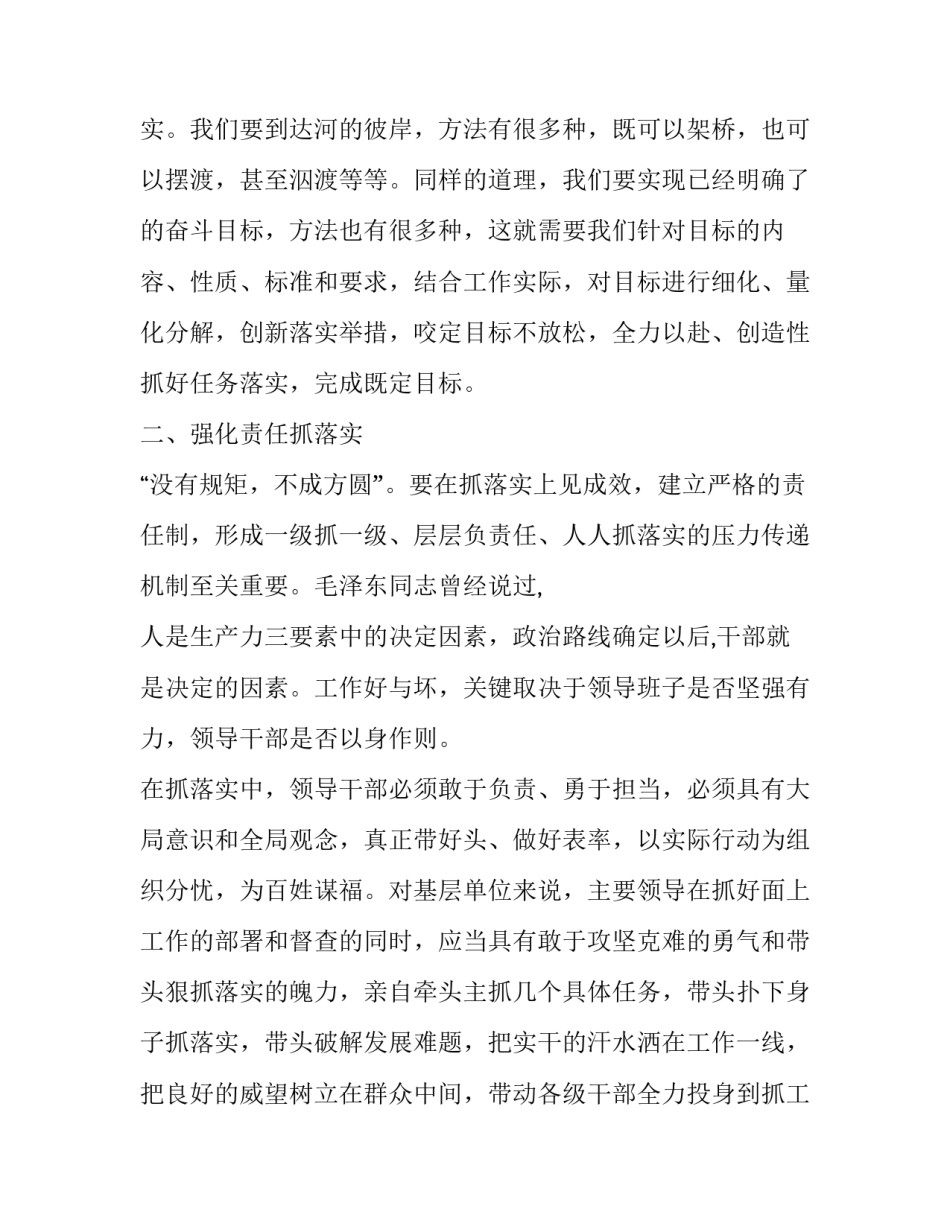 实。我们要到达河的彼岸，方法有很多种，既可以架桥，也可以摆渡，甚至泅渡等等。同样的道理，我们要实现已经明确了的奋斗目标，方法也有很多种，这就需要我们针对目标的内容、性质、标准和要求，结合工作实际，对目标进行细化、量化分解，创新落实举措，咬定目标不放松，全力以赴、创造性抓好任务落实，完成既定目标。

二、强化责任抓落实

“没有规矩，不成方圆”。要在抓落实上见成效，建立严格的责任制，形成一级抓一级、层层负责任、人人抓落实的压力传递机制至关重要。毛泽东同志曾经说过,

人是生产力三要素中的决定因素，政治路线确定以后,干部就是决定的因素。工作好与坏，关键取决于领导班子是否坚强有力，领导干部是否以身作则。

在抓落实中，领导干部必须敢于负责、勇于担当，必须具有大局意识和全局观念，真正带好头、做好表率，以实际行动为组织分忧，为百姓谋福。对基层单位来说，主要领导在抓好面上工作的部署和督查的同时，应当具有敢于攻坚克难的勇气和带头狠抓落实的魄力，亲自牵头主抓几个具体任务，带头扑下身子抓落实，带头破解发展难题，把实干的汗水洒在工作一线，把良好的威望树立在群众中间，带动各级干部全力投身到抓工